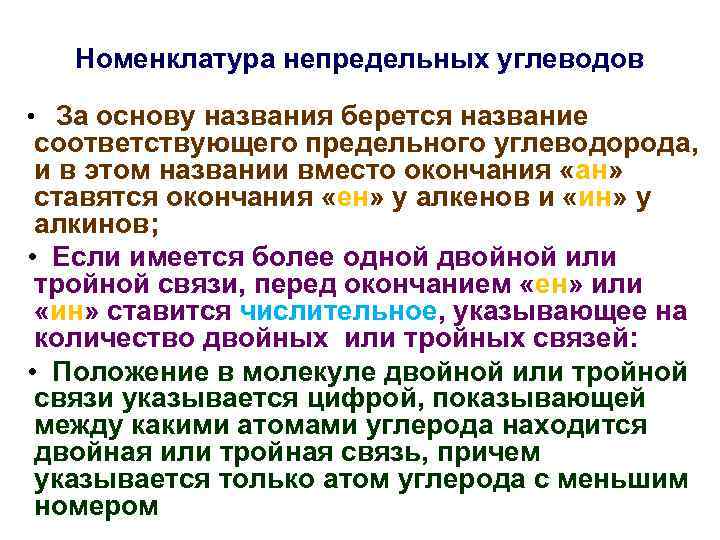 Номенклатура непредельных углеводов

• За основу названия берется название соответствующего предельного углеводорода, и в этом названии вместо окончания «ан» ставятся окончания «ен» у алкенов и «ин» у алкинов;

• Если имеется более одной двойной или тройной связи, перед окончанием «ен» или «ин» ставится числительное, указывающее на количество двойных или тройных связей:

• Положение в молекуле двойной или тройной связи указывается цифрой, показывающей между какими атомами углерода находится двойная или тройная связь, причем указывается только атом углерода с меньшим номером